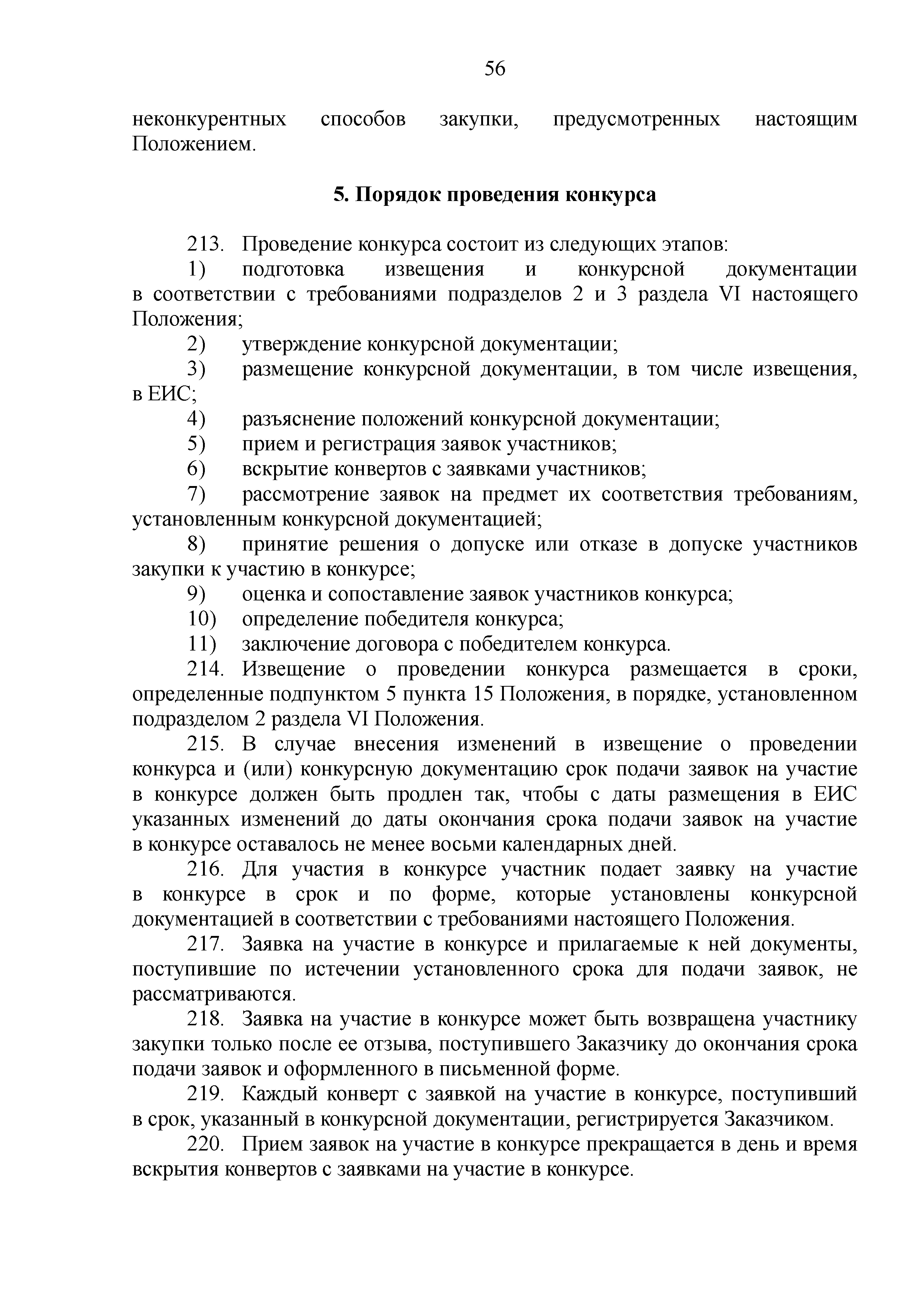 56

неконкурентных способов закупки, предусмотренных настоящим Положением.

5. Порядок проведения конкурса

213. Проведение конкурса состоит из следующих этапов:
1) подготовка извещения и конкурсной документации в соответствии с требованиями подразделов 2 и 3 раздела VI настоящего Положения;
2) утверждение конкурсной документации;
3) размещение конкурсной документации, в том числе извещения, в ЕИС;
4) разъяснение положений конкурсной документации;
5) прием и регистрация заявок участников;
6) вскрытие конвертов с заявками участников;
7) рассмотрение заявок на предмет их соответствия требованиям, установленным конкурсной документацией;
8) принятие решения о допуске или отказе в допуске участников закупки к участию в конкурсе;
9) оценка и сопоставление заявок участников конкурса;
10) определение победителя конкурса;
11) заключение договора с победителем конкурса.
214. Извещение о проведении конкурса размещается в сроки, определенные подпунктом 5 пункта 15 Положения, в порядке, установленном подразделом 2 раздела VI Положения.
215. В случае внесения изменений в извещение о проведении конкурса и (или) конкурсную документацию срок подачи заявок на участие в конкурсе должен быть продлен так, чтобы с даты размещения в ЕИС указанных изменений до даты окончания срока подачи заявок на участие в конкурсе оставалось не менее восьми календарных дней.
216. Для участия в конкурсе участник подает заявку на участие в конкурсе в срок и по форме, которые установлены конкурсной документацией в соответствии с требованиями настоящего Положения.
217. Заявка на участие в конкурсе и прилагаемые к ней документы, поступившие по истечении установленного срока для подачи заявок, не рассматриваются.
218. Заявка на участие в конкурсе может быть возвращена участнику закупки только после ее отзыва, поступившего Заказчику до окончания срока подачи заявок и оформленного в письменной форме.
219. Каждый конверт с заявкой на участие в конкурсе, поступивший в срок, указанный в конкурсной документации, регистрируется Заказчиком.
220. Прием заявок на участие в конкурсе прекращается в день и время вскрытия конвертов с заявками на участие в конкурсе.